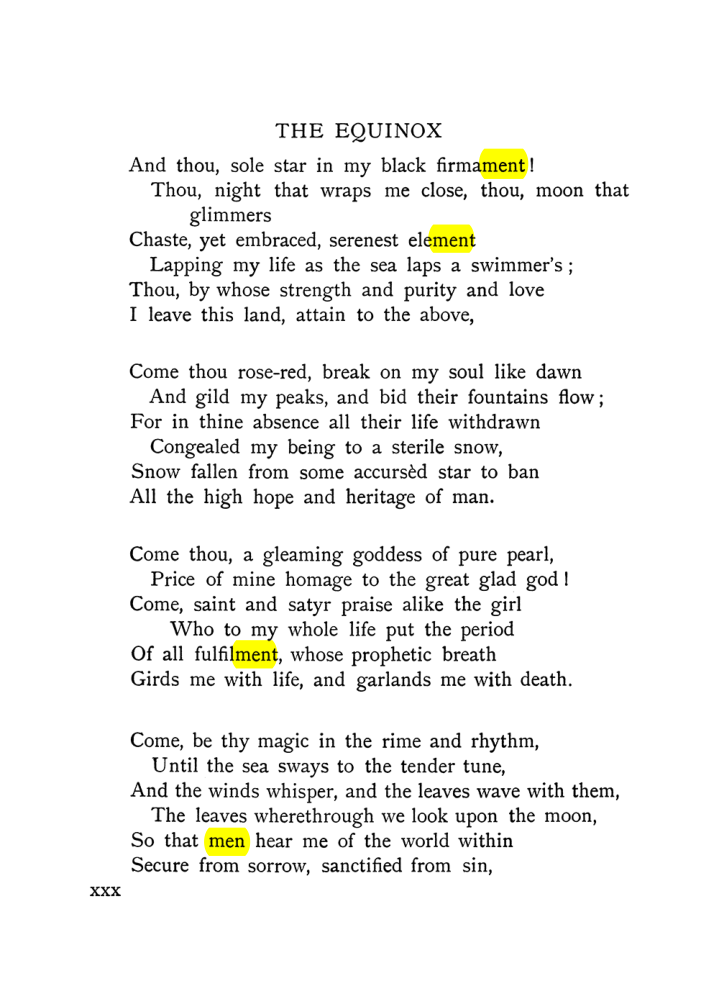 THE EQUINOX

And thou, sole star in my black firmament!
Thou, night that wraps me close, thou, moon that glimmers
Chaste, yet embraced, serenest element
Lapping my life as the sea laps a swimmer's;
Thou, by whose strength and purity and love
I leave this land, attain to the above,

Come thou rose-red, break on my soul like dawn
And gild my peaks, and bid their fountains flow;
For in thine absence all their life withdrawn
Congealed my being to a sterile snow,
Snow fallen from some accursèd star to ban
All the high hope and heritage of man.

Come thou, a gleaming goddess of pure pearl,
Price of mine homage to the great glad god!
Come, saint and satyr praise alike the girl
Who to my whole life put the period
Of all fulfilment, whose prophetic breath
Girds me with life, and garlands me with death.

Come, be thy magic in the rime and rhythm,
Until the sea sways to the tender tune,
And the winds whisper, and the leaves wave with them,
The leaves wherethrough we look upon the moon,
So that men hear me of the world within
Secure from sorrow, sanctified from sin,

xxx